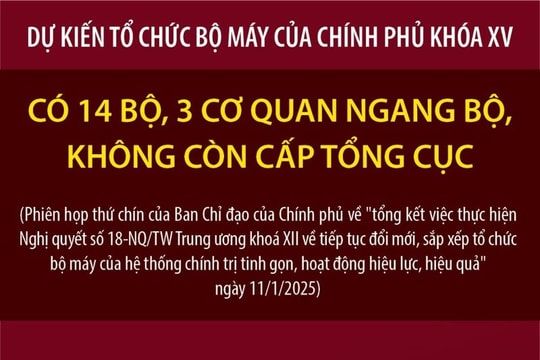 DỰ KIẾN TỔ CHỨC BỘ MÁY CỦA CHÍNH PHỦ KHÓA XV

CÓ 14 BỘ, 3 CƠ QUAN NGANG BỘ, KHÔNG CÒN CẤP TỔNG CỤC

(Phiên họp thứ chín của Ban Chỉ đạo của Chính phủ về "tổng kết việc thực hiện Nghị quyết số 18-NQ/TW Trung ương khoá XII về tiếp tục đổi mới, sắp xếp tổ chức bộ máy của hệ thống chính trị tinh gọn, hoạt động hiệu lực, hiệu quả" ngày 11/1/2025)